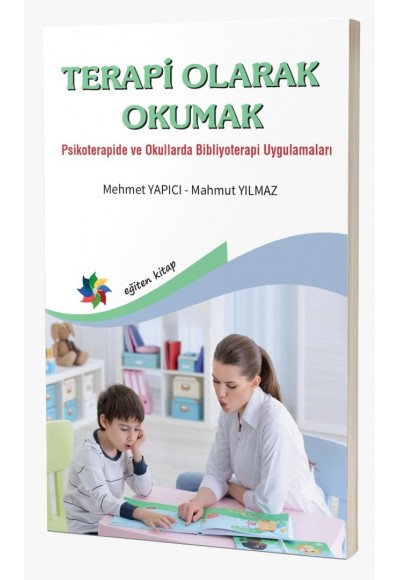 TERAPİ OLARAK OKUMAK

Psikoterapide ve Okullarda Bibliyoterapi Uygulamaları

Mehmet YAPICI - Mahmut YILMAZ

eğiten kitap